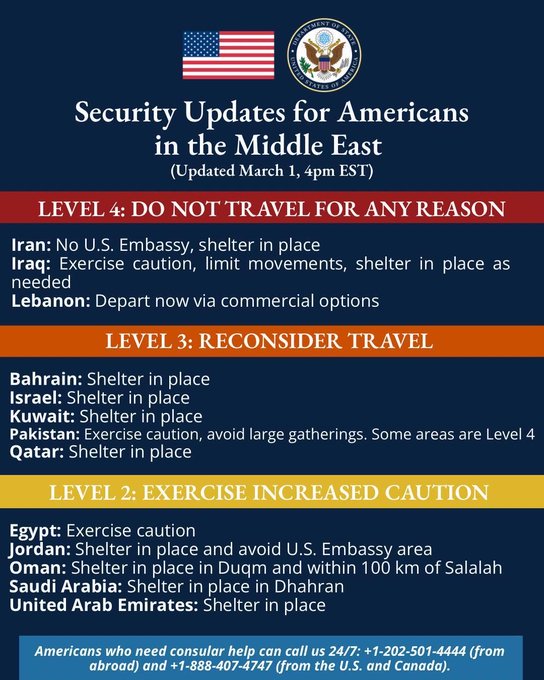 DEPARTMENT OF STATE
UNITED STATES OF AMERICA

Security Updates for Americans in the Middle East
(Updated March 1, 4pm EST)

LEVEL 4: DO NOT TRAVEL FOR ANY REASON

Iran: No U.S. Embassy, shelter in place
Iraq: Exercise caution, limit movements, shelter in place as needed
Lebanon: Depart now via commercial options

LEVEL 3: RECONSIDER TRAVEL

Bahrain: Shelter in place
Israel: Shelter in place
Kuwait: Shelter in place
Pakistan: Exercise caution, avoid large gatherings. Some areas are Level 4
Qatar: Shelter in place

LEVEL 2: EXERCISE INCREASED CAUTION

Egypt: Exercise caution
Jordan: Shelter in place and avoid U.S. Embassy area
Oman: Shelter in place in Duqm and within 100 km of Salalah
Saudi Arabia: Shelter in place in Dhahran
United Arab Emirates: Shelter in place

Americans who need consular help can call us 24/7: +1-202-501-4444 (from abroad) and +1-888-407-4747 (from the U.S. and Canada).